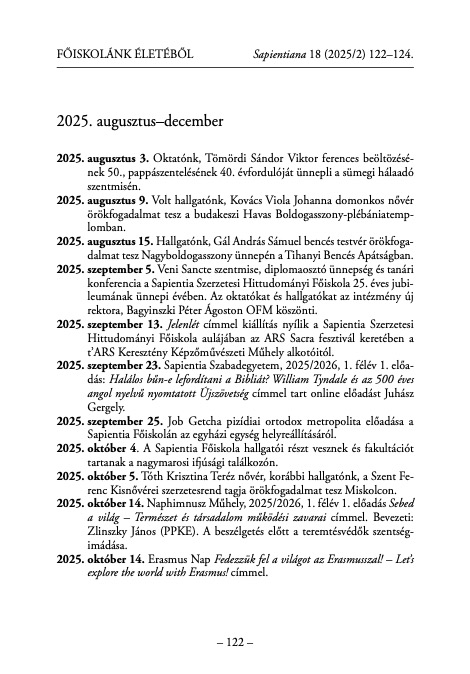 FŐISKOLÁNK ÉLETÉBŐL Sapientiana 18 (2025/2) 122–124.

2025. augusztus–december

2025. augusztus 3. Oktatónk, Tömördi Sándor Viktor ferences beöltözésének 50., pappászentelésének 40. évfordulóját ünnepli a sümegi hálaadó szentmisén.

2025. augusztus 9. Volt hallgatónk, Kovács Viola Johanna domonkos nővér örökfogadalmat tesz a budakeszi Havas Boldogasszony-plébániatemplomban.

2025. augusztus 15. Hallgatónk, Gál András Sámuel bencés testvér örökfogadalmat tesz Nagyboldogasszony ünnepén a Tihanyi Bencés Apátságban.

2025. szeptember 5. Veni Sancte szentmise, diplomaosztó ünnepség és tanári konferencia a Sapientia Szerzetesi Hittudományi Főiskola 25. éves jubileumának ünnepi évében. Az oktatókat és hallgatókat az intézmény új rektora, Bagyinszki Péter Ágoston OFM köszönti.

2025. szeptember 13. Jelenlét címmel kiállítás nyílik a Sapientia Szerzetesi Hittudományi Főiskola aulájában az ARS Sacra fesztivál keretében a t'ARS Keresztény Képzőművészeti Műhely alkotóitól.

2025. szeptember 23. Sapientia Szabadegyetem, 2025/2026, 1. félév 1. előadás: Halálos bűn-e lefordítani a Bibliát? William Tyndale és az 500 éves angol nyelvű nyomtatott Újszövetség címmel tart online előadást Juhász Gergely.

2025. szeptember 25. Job Getcha pizídiai ortodox metropolita előadása a Sapientia Főiskolán az egyházi egység helyreállításáról.

2025. október 4. A Sapientia Főiskola hallgatói részt vesznek és fakultációt tartanak a nagymarosi ifjúsági találkozón.

2025. október 5. Tóth Krisztina Teréz nővér, korábbi hallgatónk, a Szent Ferenc Kisnővérei szerzetesrend tagja örökfogadalmat tesz Miskolcon.

2025. október 14. Naphimnusz Műhely, 2025/2026, 1. félév 1. előadás Sebed a világ – Természet és társadalom működési zavarai címmel. Bevezeti: Zlinszky János (PPKE). A beszélgetés előtt a teremtésvédők szentségimádása.

2025. október 14. Erasmus Nap Fedezzük fel a világot az Erasmusszal! – Let's explore the world with Erasmus! címmel.

– 122 –